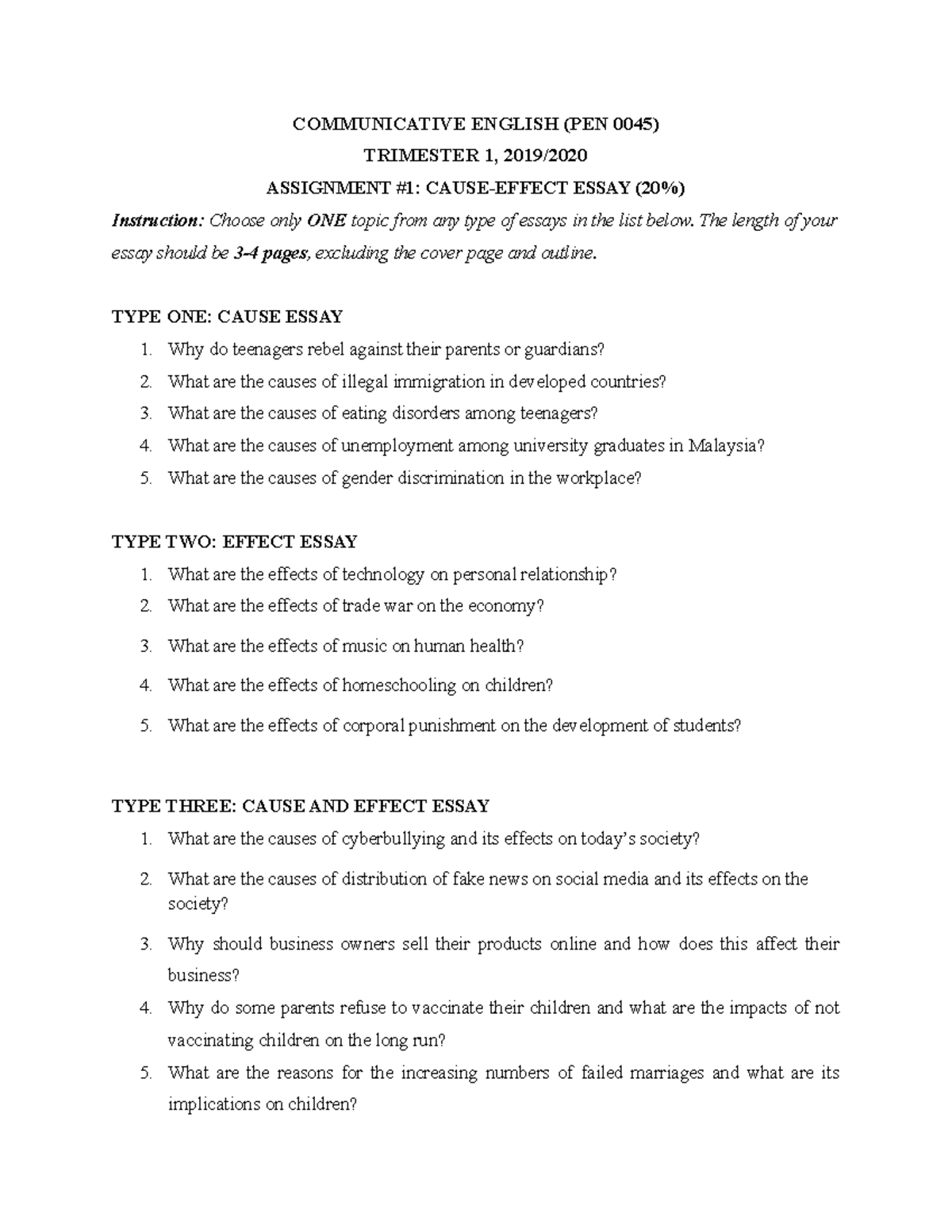 COMMUNICATIVE ENGLISH (PEN 0045)

TRIMESTER 1, 2019/2020

ASSIGNMENT #1: CAUSE-EFFECT ESSAY (20%)

Instruction: Choose only ONE topic from any type of essays in the list below. The length of your essay should be 3-4 pages, excluding the cover page and outline.

TYPE ONE: CAUSE ESSAY

1. Why do teenagers rebel against their parents or guardians?
2. What are the causes of illegal immigration in developed countries?
3. What are the causes of eating disorders among teenagers?
4. What are the causes of unemployment among university graduates in Malaysia?
5. What are the causes of gender discrimination in the workplace?

TYPE TWO: EFFECT ESSAY

1. What are the effects of technology on personal relationship?
2. What are the effects of trade war on the economy?
3. What are the effects of music on human health?
4. What are the effects of homeschooling on children?
5. What are the effects of corporal punishment on the development of students?

TYPE THREE: CAUSE AND EFFECT ESSAY

1. What are the causes of cyberbullying and its effects on today's society?
2. What are the causes of distribution of fake news on social media and its effects on the society?
3. Why should business owners sell their products online and how does this affect their business?
4. Why do some parents refuse to vaccinate their children and what are the impacts of not vaccinating children on the long run?
5. What are the reasons for the increasing numbers of failed marriages and what are its implications on children?